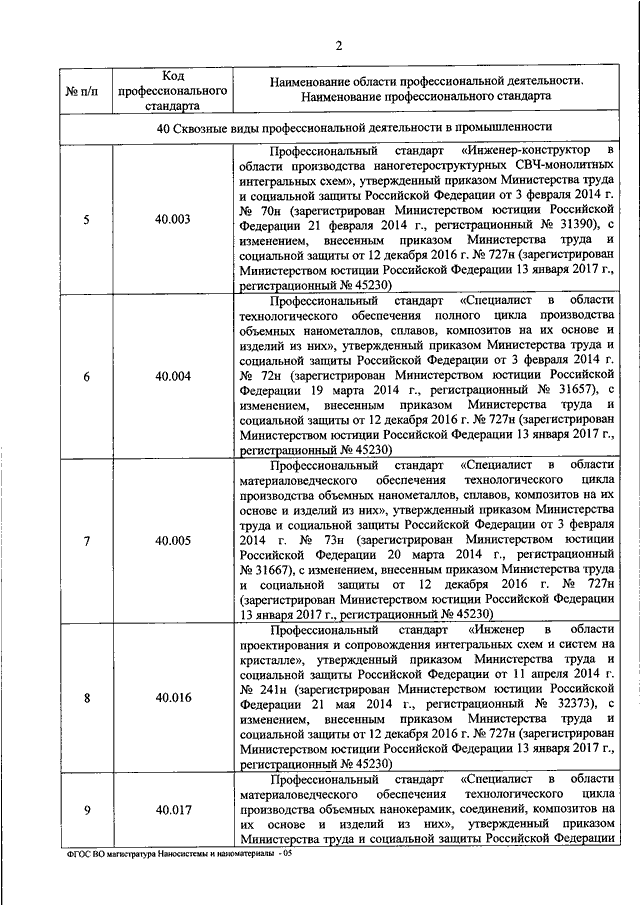 2

| № п/п | Код профессионального стандарта | Наименование области профессиональной деятельности. Наименование профессионального стандарта |
|---|---|---|
| 40 Сквозные виды профессиональной деятельности в промышленности | | |
| 5 | 40.003 | Профессиональный стандарт «Инженер-конструктор в области производства наногетероструктурных СВЧ-монолитных интегральных схем», утвержденный приказом Министерства труда и социальной защиты Российской Федерации от 3 февраля 2014 г. № 70н (зарегистрирован Министерством юстиции Российской Федерации 21 февраля 2014 г., регистрационный № 31390), с изменением, внесенным приказом Министерства труда и социальной защиты от 12 декабря 2016 г. № 727н (зарегистрирован Министерством юстиции Российской Федерации 13 января 2017 г., регистрационный № 45230) |
| 6 | 40.004 | Профессиональный стандарт «Специалист в области технологического обеспечения полного цикла производства объемных нанометаллов, сплавов, композитов на их основе и изделий из них», утвержденный приказом Министерства труда и социальной защиты Российской Федерации от 3 февраля 2014 г. № 72н (зарегистрирован Министерством юстиции Российской Федерации 19 марта 2014 г., регистрационный № 31657), с изменением, внесенным приказом Министерства труда и социальной защиты от 12 декабря 2016 г. № 727н (зарегистрирован Министерством юстиции Российской Федерации 13 января 2017 г., регистрационный № 45230) |
| 7 | 40.005 | Профессиональный стандарт «Специалист в области материаловедческого обеспечения технологического цикла производства объемных нанометаллов, сплавов, композитов на их основе и изделий из них», утвержденный приказом Министерства труда и социальной защиты Российской Федерации от 3 февраля 2014 г. № 73н (зарегистрирован Министерством юстиции Российской Федерации 20 марта 2014 г., регистрационный № 31667), с изменением, внесенным приказом Министерства труда и социальной защиты от 12 декабря 2016 г. № 727н (зарегистрирован Министерством юстиции Российской Федерации 13 января 2017 г., регистрационный № 45230) |
| 8 | 40.016 | Профессиональный стандарт «Инженер в области проектирования и сопровождения интегральных схем и систем на кристалле», утвержденный приказом Министерства труда и социальной защиты Российской Федерации от 11 апреля 2014 г. № 241н (зарегистрирован Министерством юстиции Российской Федерации 21 мая 2014 г., регистрационный № 32373), с изменением, внесенным приказом Министерства труда и социальной защиты от 12 декабря 2016 г. № 727н (зарегистрирован Министерством юстиции Российской Федерации 13 января 2017 г., регистрационный № 45230) |
| 9 | 40.017 | Профессиональный стандарт «Специалист в области материаловедческого обеспечения технологического цикла производства объемных нанокерамик, соединений, композитов на их основе и изделий из них», утвержденный приказом Министерства труда и социальной защиты Российской Федерации |

ФГОС ВО магистратура Наносистемы и наноматериалы - 05